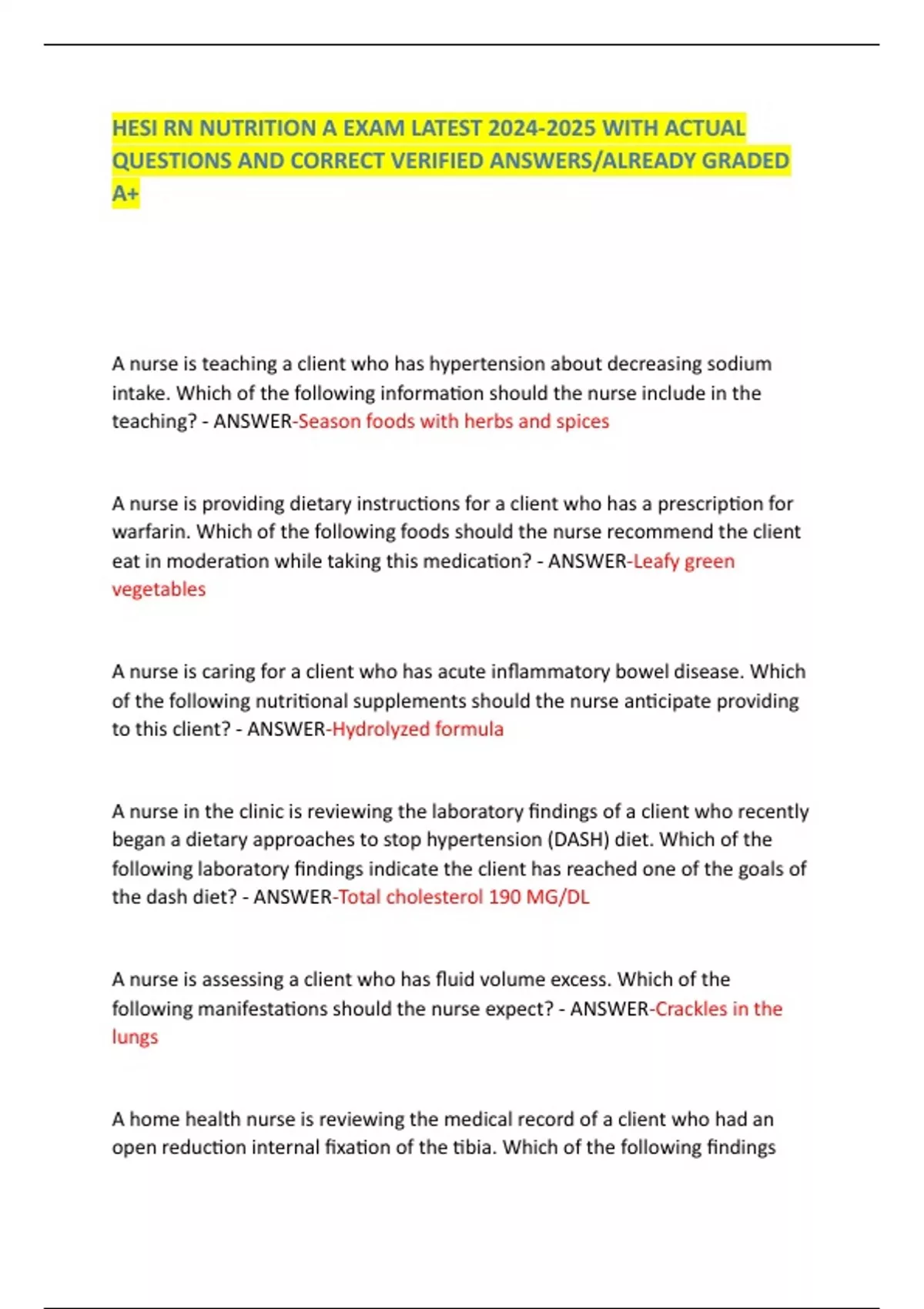 HESI RN NUTRITION A EXAM LATEST 2024-2025 WITH ACTUAL QUESTIONS AND CORRECT VERIFIED ANSWERS/ALREADY GRADED A+

A nurse is teaching a client who has hypertension about decreasing sodium intake. Which of the following information should the nurse include in the teaching? - ANSWER-Season foods with herbs and spices

A nurse is providing dietary instructions for a client who has a prescription for warfarin. Which of the following foods should the nurse recommend the client eat in moderation while taking this medication? - ANSWER-Leafy green vegetables

A nurse is caring for a client who has acute inflammatory bowel disease. Which of the following nutritional supplements should the nurse anticipate providing to this client? - ANSWER-Hydrolyzed formula

A nurse in the clinic is reviewing the laboratory findings of a client who recently began a dietary approaches to stop hypertension (DASH) diet. Which of the following laboratory findings indicate the client has reached one of the goals of the dash diet? - ANSWER-Total cholesterol 190 MG/DL

A nurse is assessing a client who has fluid volume excess. Which of the following manifestations should the nurse expect? - ANSWER-Crackles in the lungs

A home health nurse is reviewing the medical record of a client who had an open reduction internal fixation of the tibia. Which of the following findings